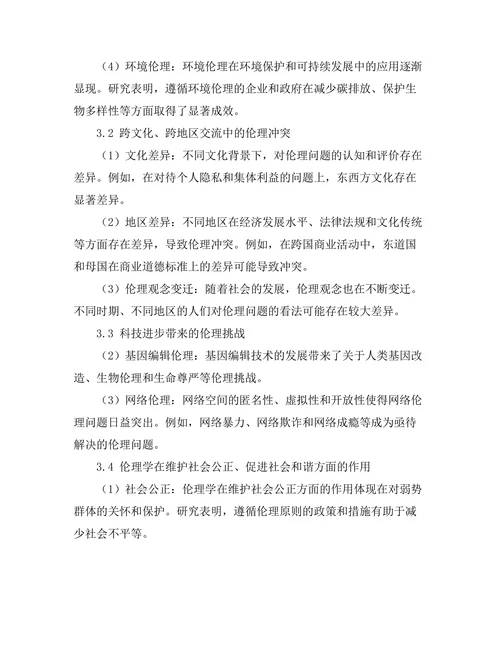 （4）环境伦理：环境伦理在环境保护和可持续发展中的应用逐渐显现。研究表明，遵循环境伦理的企业和政府在减少碳排放、保护生物多样性等方面取得了显著成效。

3.2 跨文化、跨地区交流中的伦理冲突

（1）文化差异：不同文化背景下，对伦理问题的认知和评价存在差异。例如，在对待个人隐私和集体利益的问题上，东西方文化存在显著差异。

（2）地区差异：不同地区在经济发展水平、法律法规和文化传统等方面存在差异，导致伦理冲突。例如，在跨国商业活动中，东道国和母国在商业道德标准上的差异可能导致冲突。

（3）伦理观念变迁：随着社会的发展，伦理观念也在不断变迁。不同时期、不同地区的人们对伦理问题的看法可能存在较大差异。

3.3 科技进步带来的伦理挑战

（2）基因编辑伦理：基因编辑技术的发展带来了关于人类基因改造、生物伦理和生命尊严等伦理挑战。

（3）网络伦理：网络空间的匿名性、虚拟性和开放性使得网络伦理问题日益突出。例如，网络暴力、网络欺诈和网络成瘾等成为亟待解决的伦理问题。

3.4 伦理学在维护社会公正、促进社会和谐方面的作用

（1）社会公正：伦理学在维护社会公正方面的作用体现在对弱势群体的关怀和保护。研究表明，遵循伦理原则的政策和措施有助于减少社会不平等。